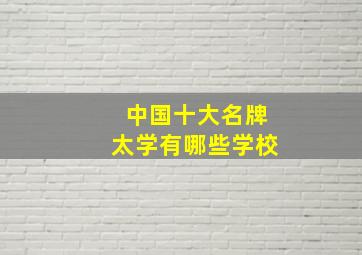 中国十大名牌
太学有哪些学校